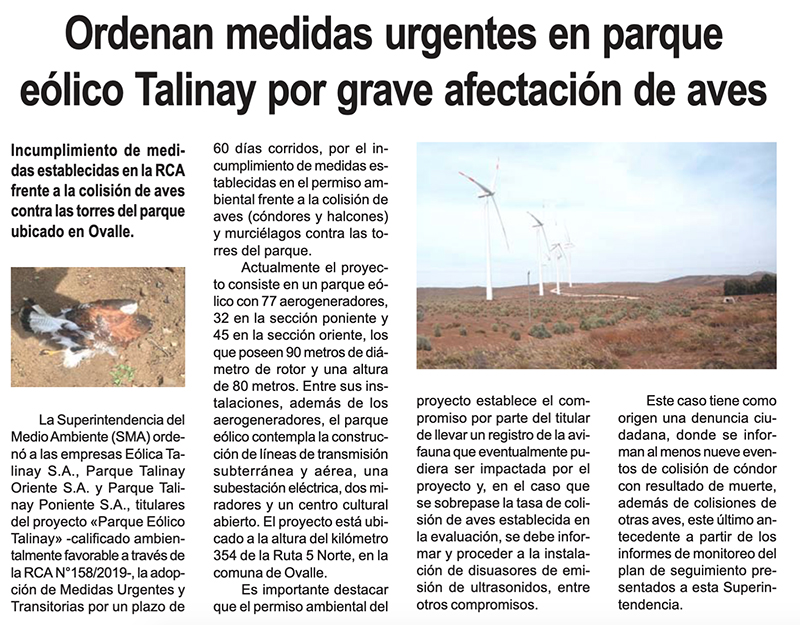 Ordenan medidas urgentes en parque eólico Talinay por grave afectación de aves

Incumplimiento de medidas establecidas en la RCA frente a la colisión de aves contra las torres del parque ubicado en Ovalle.

La Superintendencia del Medio Ambiente (SMA) ordenó a las empresas Eólica Talinay S.A., Parque Talinay Oriente S.A. y Parque Talinay Poniente S.A., titulares del proyecto «Parque Eólico Talinay» -calificado ambientalmente favorable a través de la RCA N°158/2019-, la adopción de Medidas Urgentes y Transitorias por un plazo de 60 días corridos, por el incumplimiento de medidas establecidas en el permiso ambiental frente a la colisión de aves (cóndores y halcones) y murciélagos contra las torres del parque.

Actualmente el proyecto consiste en un parque eólico con 77 aerogeneradores, 32 en la sección poniente y 45 en la sección oriente, los que poseen 90 metros de diámetro de rotor y una altura de 80 metros. Entre sus instalaciones, además de los aerogeneradores, el parque eólico contempla la construcción de líneas de transmisión subterránea y aérea, una subestación eléctrica, dos miradores y un centro cultural abierto. El proyecto está ubicado a la altura del kilómetro 354 de la Ruta 5 Norte, en la comuna de Ovalle.

Es importante destacar que el permiso ambiental del proyecto establece el compromiso por parte del titular de llevar un registro de la avifauna que eventualmente pudiera ser impactada por el proyecto y, en el caso que se sobrepase la tasa de colisión de aves establecida en la evaluación, se debe informar y proceder a la instalación de disuasores de emisión de ultrasonidos, entre otros compromisos.

Este caso tiene como origen una denuncia ciudadana, donde se informan al menos nueve eventos de colisión de cóndor con resultado de muerte, además de colisiones de otras aves, este último antecedente a partir de los informes de monitoreo del plan de seguimiento presentados a esta Superintendencia.